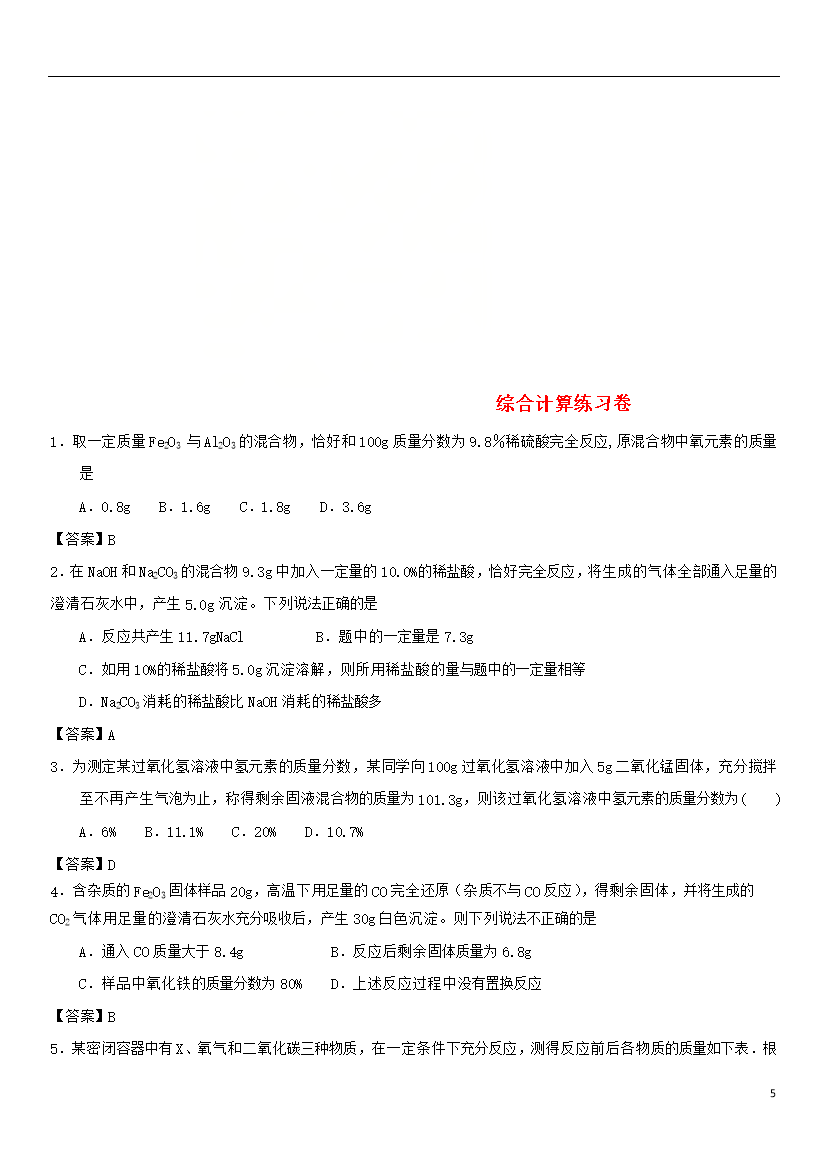 综合计算练习卷

1．取一定质量$Fe_2O_3$与$Al_2O_3$的混合物，恰好和100g质量分数为9.8%稀硫酸完全反应,原混合物中氧元素的质量是

A．0.8g B．1.6g C．1.8g D．3.6g

【答案】B

2.在NaOH和$Na_2CO_3$的混合物9.3g中加入一定量的10.0%的稀盐酸，恰好完全反应，将生成的气体全部通入足量的澄清石灰水中，产生5.0g沉淀。下列说法正确的是

A．反应共产生11.7gNaCl B．题中的一定量是7.3g

C．如用10%的稀盐酸将5.0g沉淀溶解，则所用稀盐酸的量与题中的一定量相等

D．$Na_2CO_3$消耗的稀盐酸比NaOH消耗的稀盐酸多

【答案】A

3．为测定某过氧化氢溶液中氢元素的质量分数，某同学向100g过氧化氢溶液中加入5g二氧化锰固体，充分搅拌至不再产生气泡为止，称得剩余固液混合物的质量为101.3g，则该过氧化氢溶液中氢元素的质量分数为（ ）

A．6% B．11.1% C．20% D．10.7%

【答案】D

4．含杂质的$Fe_2O_3$固体样品20g，高温下用足量的CO完全还原（杂质不与CO反应），得剩余固体，并将生成的$CO_2$气体用足量的澄清石灰水充分吸收后，产生30g白色沉淀。则下列说法不正确的是

A．通入CO质量大于8.4g B．反应后剩余固体质量为6.8g

C．样品中氧化铁的质量分数为80% D．上述反应过程中没有置换反应

【答案】B

5．某密闭容器中有X、氧气和二氧化碳三种物质，在一定条件下充分反应，测得反应前后各物质的质量如下表．根

5